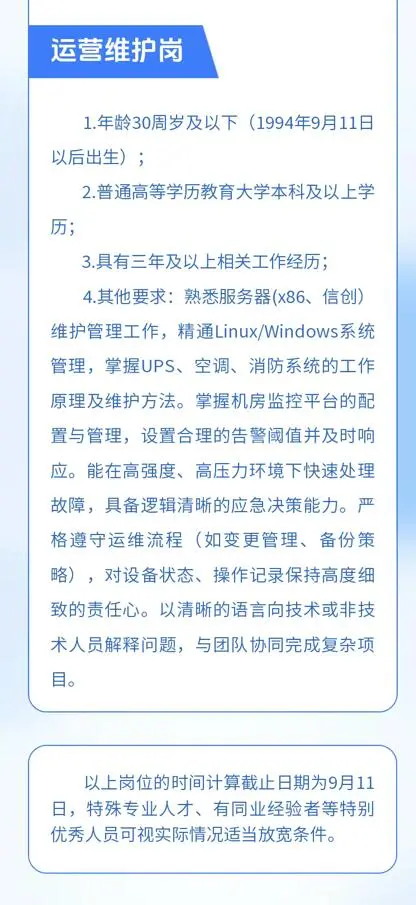 运营维护岗

1.年龄30周岁及以下（1994年9月11日以后出生）；

2.普通高等学历教育大学本科及以上学历；

3.具有三年及以上相关工作经历；

4.其他要求：熟悉服务器(x86、信创）维护管理工作，精通Linux/Windows系统管理，掌握UPS、空调、消防系统的工作原理及维护方法。掌握机房监控平台的配置与管理，设置合理的告警阈值并及时响应。能在高强度、高压力环境下快速处理故障，具备逻辑清晰的应急决策能力。严格遵守运维流程（如变更管理、备份策略），对设备状态、操作记录保持高度细致的责任心。以清晰的语言向技术或非技术人员解释问题，与团队协同完成复杂项目。

以上岗位的时间计算截止日期为9月11日，特殊专业人才、有同业经验者等特别优秀人员可视实际情况适当放宽条件。